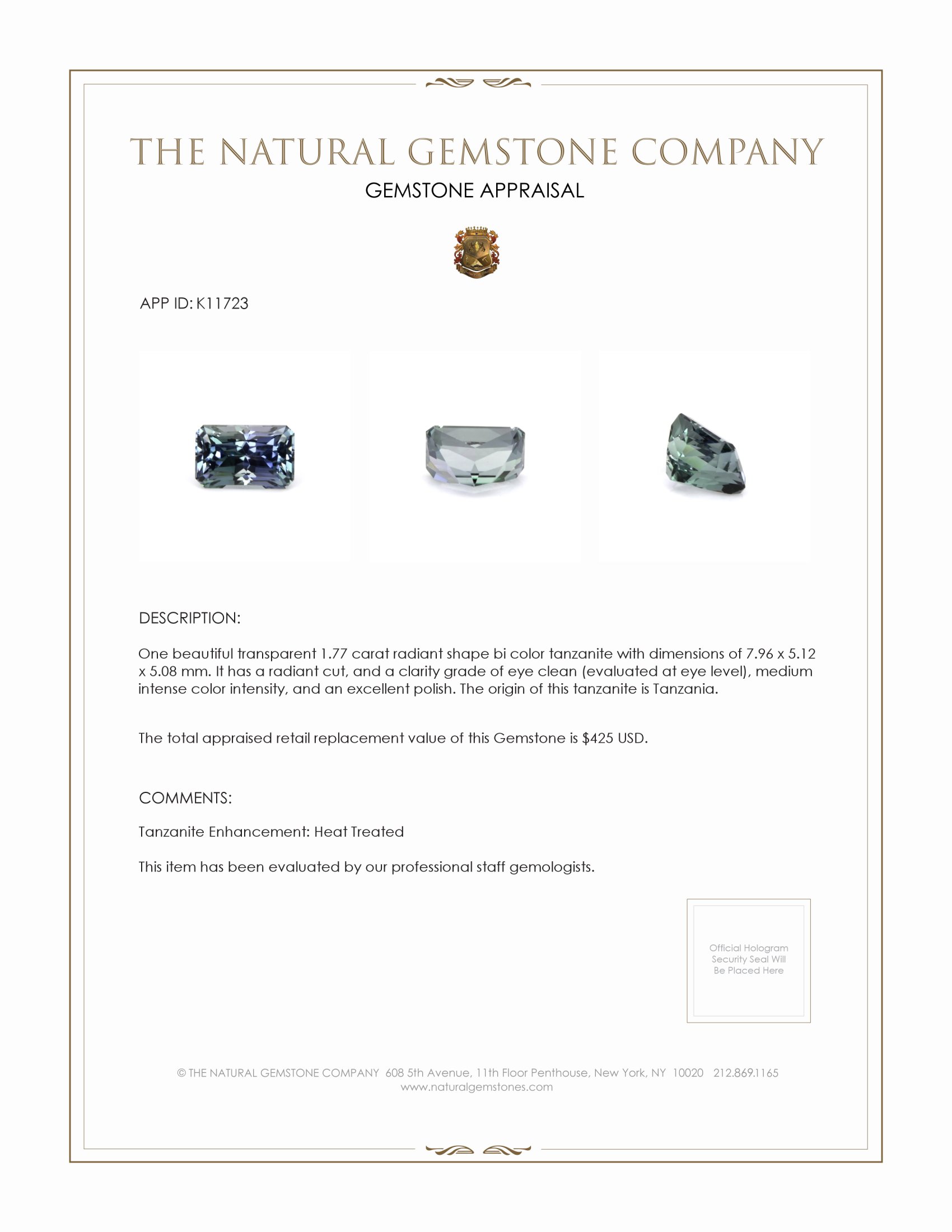 THE NATURAL GEMSTONE COMPANY
GEMSTONE APPRAISAL

APP ID: K11723

DESCRIPTION:

One beautiful transparent 1.77 carat radiant shape bi color tanzanite with dimensions of 7.96 x 5.12 x 5.08 mm. It has a radiant cut, and a clarity grade of eye clean (evaluated at eye level), medium intense color intensity, and an excellent polish. The origin of this tanzanite is Tanzania.

The total appraised retail replacement value of this Gemstone is $425 USD.

COMMENTS:

Tanzanite Enhancement: Heat Treated

This item has been evaluated by our professional staff gemologists.

Official Hologram Security Seal Will Be Placed Here

© THE NATURAL GEMSTONE COMPANY 608 5th Avenue, 11th Floor Penthouse, New York, NY 10020 212.869.1165
www.naturalgemstones.com